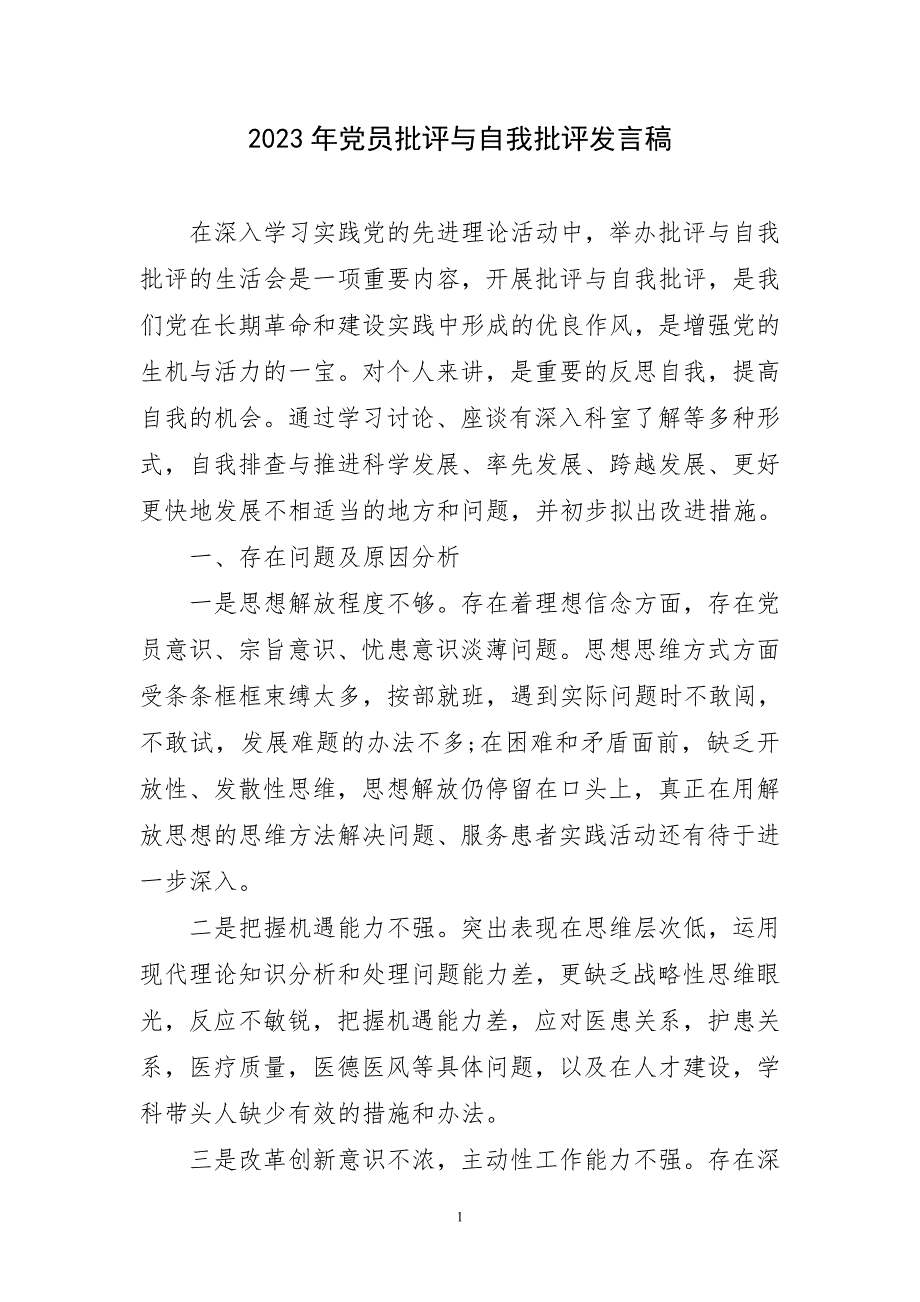 2023年党员批评与自我批评发言稿

在深入学习实践党的先进理论活动中，举办批评与自我批评的生活会是一项重要内容，开展批评与自我批评，是我们党在长期革命和建设实践中形成的优良作风，是增强党的生机与活力的一宝。对个人来讲，是重要的反思自我，提高自我的机会。通过学习讨论、座谈有深入科室了解等多种形式，自我排查与推进科学发展、率先发展、跨越发展、更好更快地发展不相适当的地方和问题，并初步拟出改进措施。

一、存在问题及原因分析

一是思想解放程度不够。存在着理想信念方面，存在党员意识、宗旨意识、忧患意识淡薄问题。思想思维方式方面受条条框框束缚太多，按部就班，遇到实际问题时不敢闯，不敢试，发展难题的办法不多;在困难和矛盾面前，缺乏开放性、发散性思维，思想解放仍停留在口头上，真正在用解放思想的思维方法解决问题、服务患者实践活动还有待于进一步深入。

二是把握机遇能力不强。突出表现在思维层次低，运用现代理论知识分析和处理问题能力差，更缺乏战略性思维眼光，反应不敏锐，把握机遇能力差，应对医患关系，护患关系，医疗质量，医德医风等具体问题，以及在人才建设，学科带头人缺少有效的措施和办法。

三是改革创新意识不浓，主动性工作能力不强。存在深

1